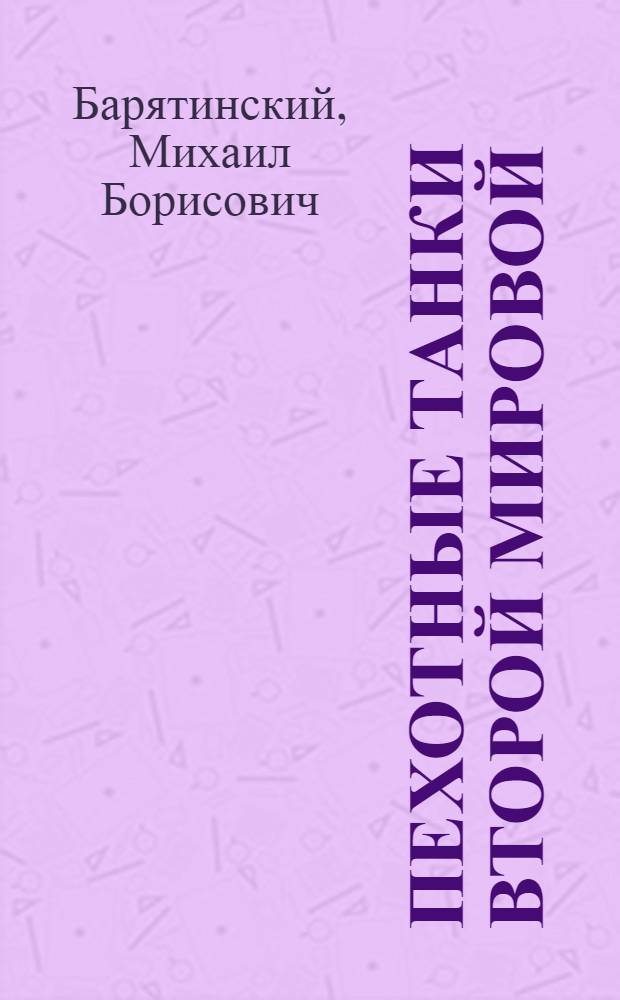 Барятинский, Михаил Борисович

ПЕХОТНЫЕ ТАНКИ ВТОРОЙ МИРОВОЙ